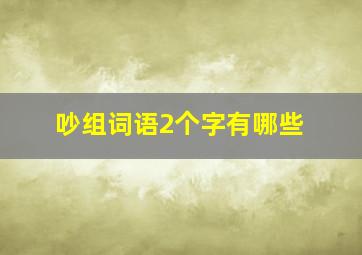 吵组词语2个字有哪些